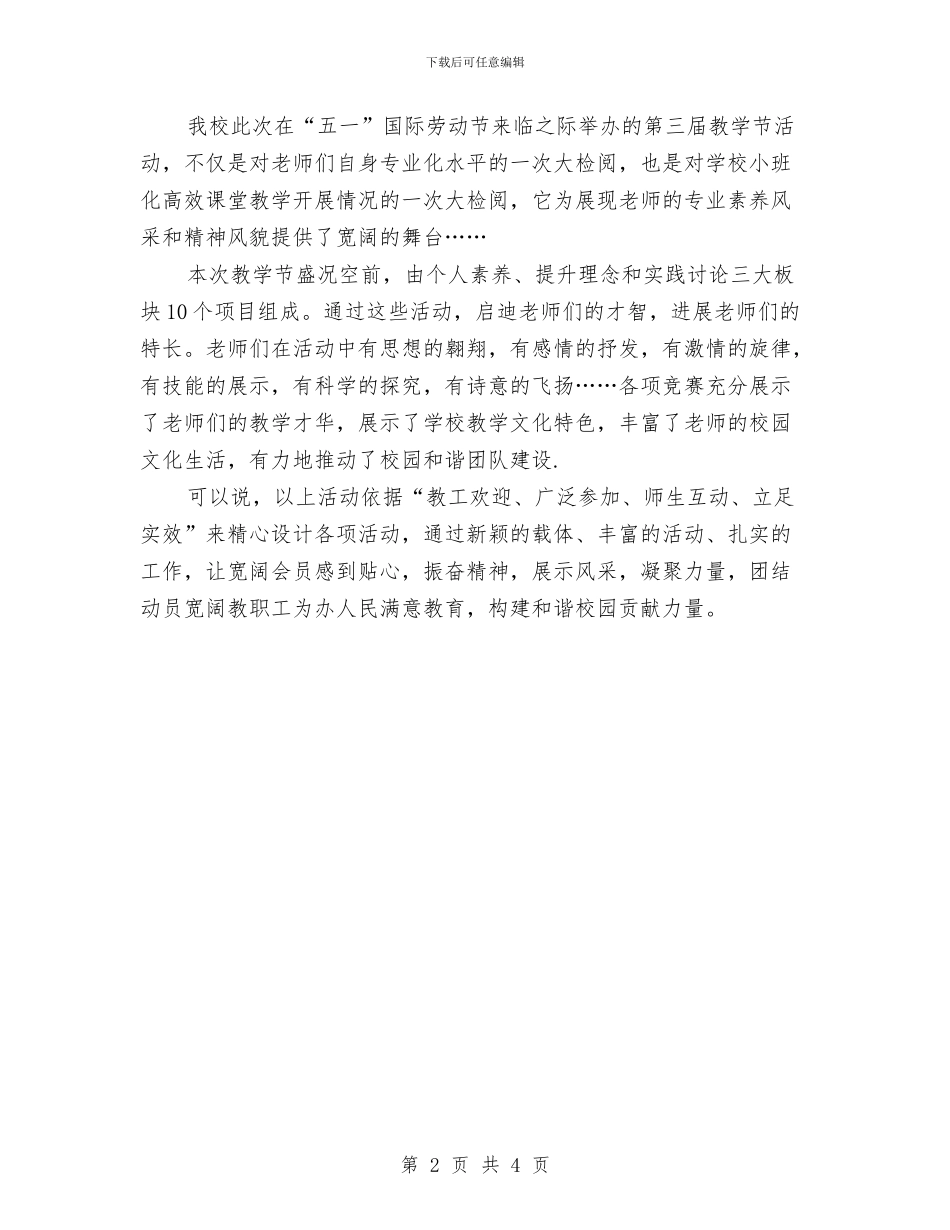 下载后可任意编辑

我校此次在“五一”国际劳动节来临之际举办的第三届教学节活动，不仅是对老师们自身专业化水平的一次大检阅，也是对学校小班化高效课堂教学开展情况的一次大检阅，它为展现老师的专业素养风采和精神风貌提供了宽阔的舞台……

本次教学节盛况空前，由个人素养、提升理念和实践讨论三大板块10个项目组成。通过这些活动，启迪老师们的才智，进展老师们的特长。老师们在活动中有思想的翱翔，有感情的抒发，有激情的旋律，有技能的展示，有科学的探究，有诗意的飞扬……各项竞赛充分展示了老师们的教学才华，展示了学校教学文化特色，丰富了老师的校园文化生活，有力地推动了校园和谐团队建设.

可以说，以上活动依据“教工欢迎、广泛参加、师生互动、立足实效”来精心设计各项活动，通过新颖的载体、丰富的活动、扎实的工作，让宽阔会员感到贴心，振奋精神，展示风采，凝聚力量，团结动员宽阔教职工为办人民满意教育，构建和谐校园贡献力量。

第 2 页 共 4 页